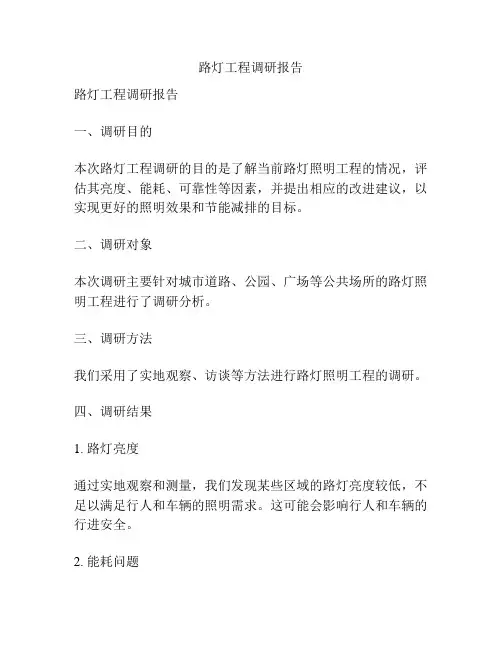 路灯工程调研报告

路灯工程调研报告

一、调研目的

本次路灯工程调研的目的是了解当前路灯照明工程的情况，评估其亮度、能耗、可靠性等因素，并提出相应的改进建议，以实现更好的照明效果和节能减排的目标。

二、调研对象

本次调研主要针对城市道路、公园、广场等公共场所的路灯照明工程进行了调研分析。

三、调研方法

我们采用了实地观察、访谈等方法进行路灯照明工程的调研。

四、调研结果

1. 路灯亮度

通过实地观察和测量，我们发现某些区域的路灯亮度较低，不足以满足行人和车辆的照明需求。这可能会影响行人和车辆的行进安全。

2. 能耗问题